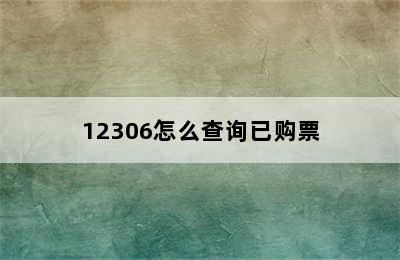 12306怎么查询已购票